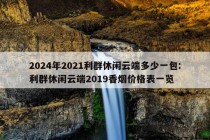 2024年2021利群休闲云端多少一包：利群休闲云端2019香烟价格表一览